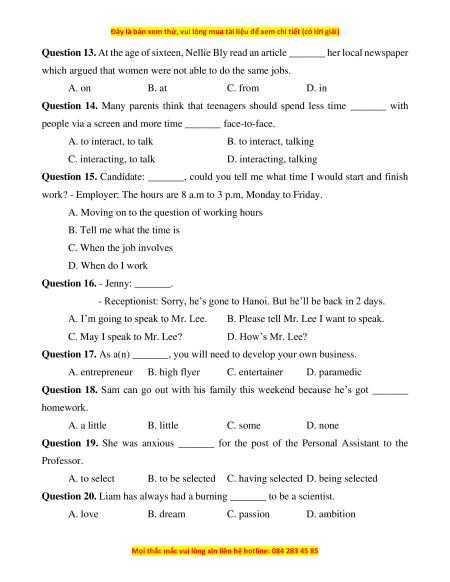 Đây là bản xem thử, vui lòng mua tài liệu để xem chi tiết (có lời giải)

**Question 13.** At the age of sixteen, Nellie Bly read an article _______ her local newspaper which argued that women were not able to do the same jobs.

A. on B. at C. from D. in

**Question 14.** Many parents think that teenagers should spend less time _______ with people via a screen and more time _______ face-to-face.

A. to interact, to talk B. to interact, talking

C. interacting, to talk D. interacting, talking

**Question 15.** Candidate: _______, could you tell me what time I would start and finish work? - Employer: The hours are 8 a.m to 3 p.m, Monday to Friday.

A. Moving on to the question of working hours

B. Tell me what the time is

C. When the job involves

D. When do I work

**Question 16.** - Jenny: _______.

- Receptionist: Sorry, he's gone to Hanoi. But he'll be back in 2 days.

A. I'm going to speak to Mr. Lee. B. Please tell Mr. Lee I want to speak.

C. May I speak to Mr. Lee? D. How's Mr. Lee?

**Question 17.** As a(n) _______, you will need to develop your own business.

A. entrepreneur B. high flyer C. entertainer D. paramedic

**Question 18.** Sam can go out with his family this weekend because he's got _______ homework.

A. a little B. little C. some D. none

**Question 19.** She was anxious _______ for the post of the Personal Assistant to the Professor.

A. to select B. to be selected C. having selected D. being selected

**Question 20.** Liam has always had a burning _______ to be a scientist.

A. love B. dream C. passion D. ambition

Mọi thắc mắc vui lòng xin liên hệ hotline: 084 283 45 85